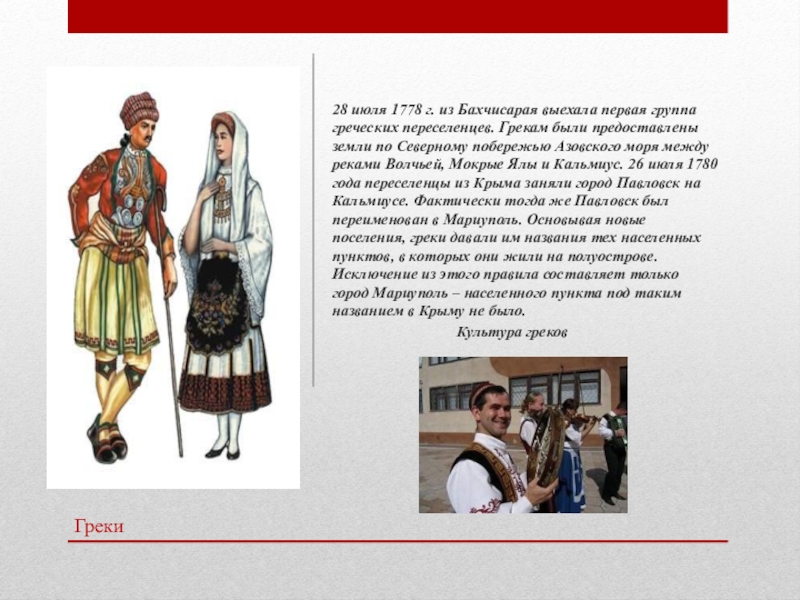 28 июля 1778 г. из Бахчисарая выехала первая группа греческих переселенцев. Грекам были предоставлены земли по Северному побережью Азовского моря между реками Волчьей, Мокрые Ялы и Кальмиус. 26 июля 1780 года переселенцы из Крыма заняли город Павловск на Кальмиусе. Фактически тогда же Павловск был переименован в Мариуполь. Основывая новые поселения, греки давали им названия тех населенных пунктов, в которых они жили на полуострове. Исключение из этого правила составляет только город Мариуполь – населенного пункта под таким названием в Крыму не было.

Культура греков

Греки